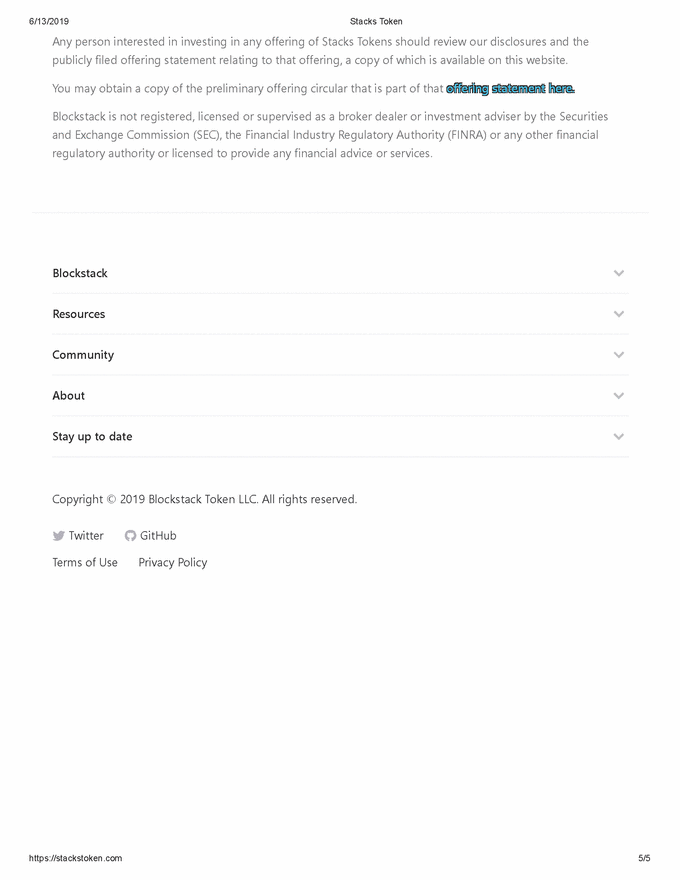 6/13/2019 Stacks Token

Any person interested in investing in any offering of Stacks Tokens should review our disclosures and the publicly filed offering statement relating to that offering, a copy of which is available on this website.

You may obtain a copy of the preliminary offering circular that is part of that offering statement here.

Blockstack is not registered, licensed or supervised as a broker dealer or investment adviser by the Securities and Exchange Commission (SEC), the Financial Industry Regulatory Authority (FINRA) or any other financial regulatory authority or licensed to provide any financial advice or services.

Blockstack

Resources

Community

About

Stay up to date

Copyright © 2019 Blockstack Token LLC. All rights reserved.

Twitter GitHub

Terms of Use Privacy Policy

https://stackstoken.com 5/5